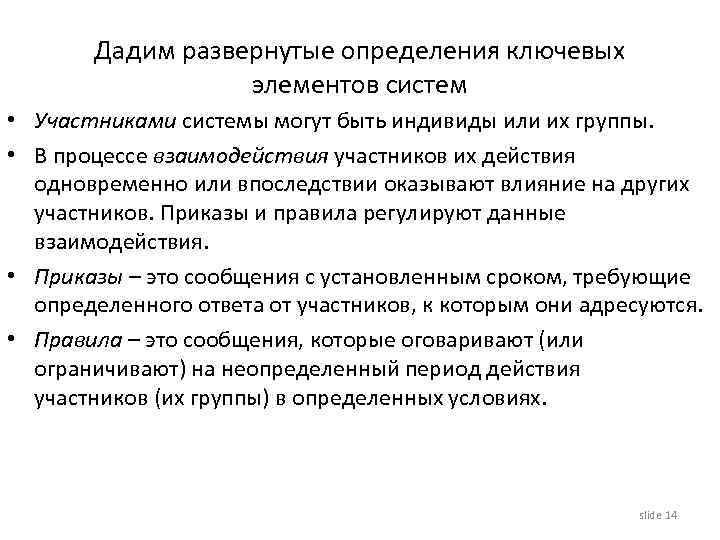 Дадим развернутые определения ключевых элементов систем

• Участниками системы могут быть индивиды или их группы.

• В процессе взаимодействия участников их действия одновременно или впоследствии оказывают влияние на других участников. Приказы и правила регулируют данные взаимодействия.

• Приказы – это сообщения с установленным сроком, требующие определенного ответа от участников, к которым они адресуются.

• Правила – это сообщения, которые оговаривают (или ограничивают) на неопределенный период действия участников (их группы) в определенных условиях.

slide 14